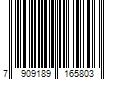 7 909189 165803